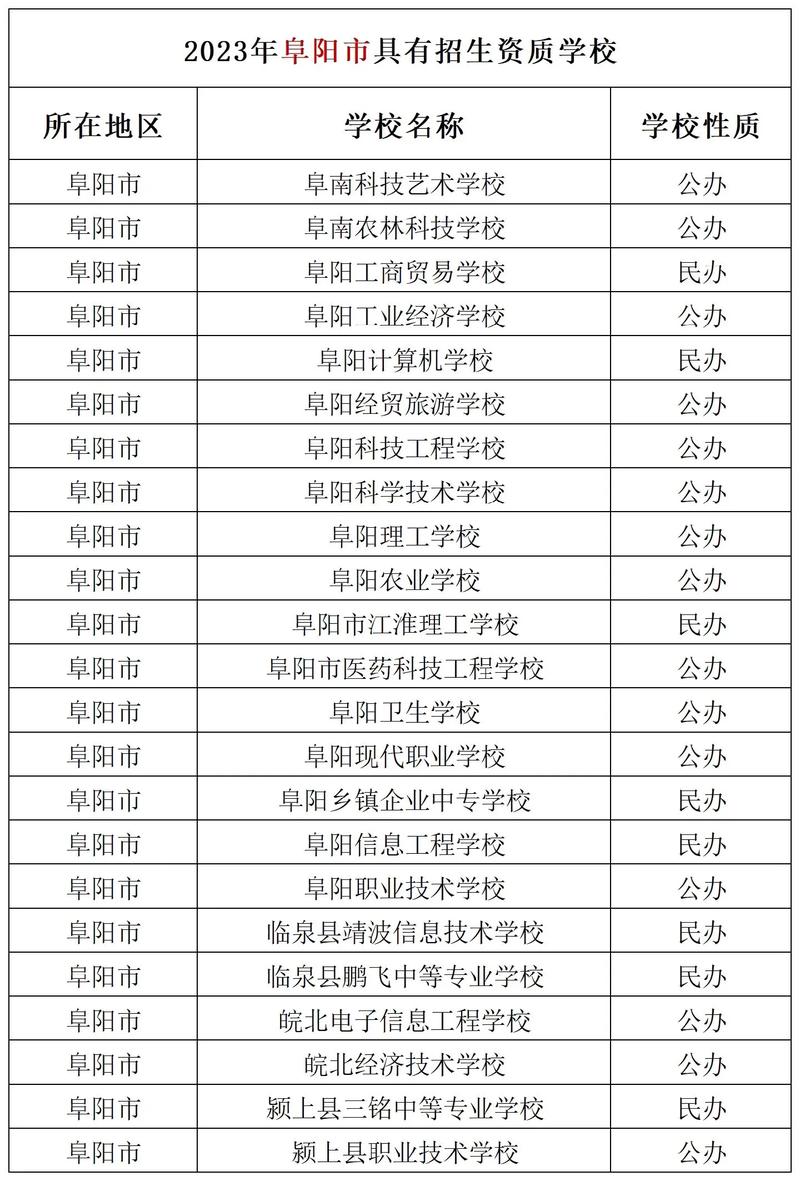 2023年阜阳市具有招生资质学校

| 所在地区 | 学校名称 | 学校性质 |
|---|---|---|
| 阜阳市 | 阜南科技艺术学校 | 公办 |
| 阜阳市 | 阜南农林科技学校 | 公办 |
| 阜阳市 | 阜阳工商贸易学校 | 民办 |
| 阜阳市 | 阜阳工业经济学校 | 公办 |
| 阜阳市 | 阜阳计算机学校 | 民办 |
| 阜阳市 | 阜阳经贸旅游学校 | 公办 |
| 阜阳市 | 阜阳科技工程学校 | 公办 |
| 阜阳市 | 阜阳科学技术学校 | 公办 |
| 阜阳市 | 阜阳理工学校 | 公办 |
| 阜阳市 | 阜阳农业学校 | 公办 |
| 阜阳市 | 阜阳市江淮理工学校 | 民办 |
| 阜阳市 | 阜阳市医药科技工程学校 | 公办 |
| 阜阳市 | 阜阳卫生学校 | 公办 |
| 阜阳市 | 阜阳现代职业学校 | 公办 |
| 阜阳市 | 阜阳乡镇企业中专学校 | 民办 |
| 阜阳市 | 阜阳信息工程学校 | 民办 |
| 阜阳市 | 阜阳职业技术学校 | 公办 |
| 阜阳市 | 临泉县靖波信息技术学校 | 民办 |
| 阜阳市 | 临泉县鹏飞中等专业学校 | 民办 |
| 阜阳市 | 皖北电子信息工程学校 | 公办 |
| 阜阳市 | 皖北经济技术学校 | 公办 |
| 阜阳市 | 颍上县三铭中等专业学校 | 民办 |
| 阜阳市 | 颍上县职业技术学校 | 公办 |